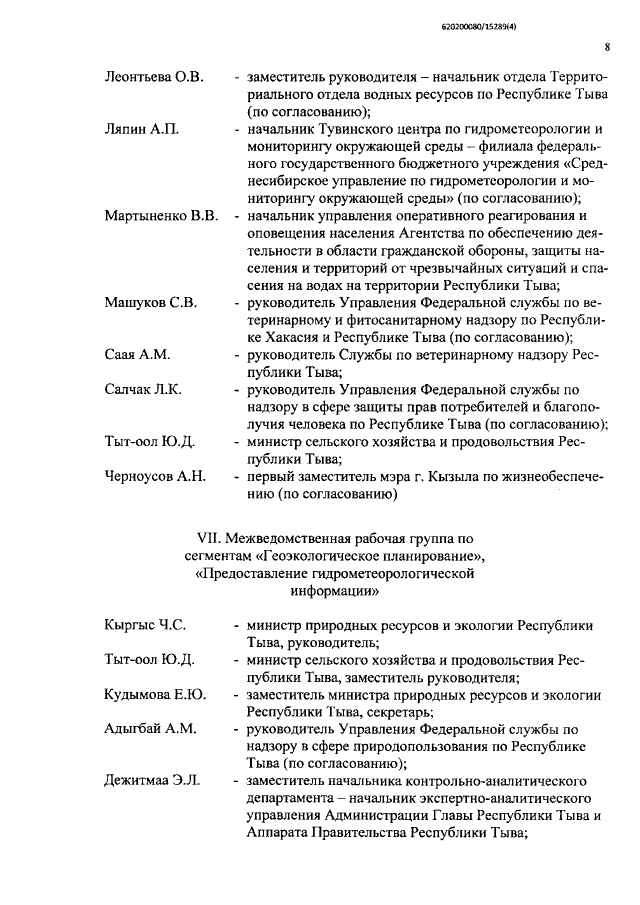 620200080/15289(4)

8

Леонтьева О.В. - заместитель руководителя – начальник отдела Территориального отдела водных ресурсов по Республике Тыва (по согласованию);

Ляпин А.П. - начальник Тувинского центра по гидрометеорологии и мониторингу окружающей среды – филиала федерального государственного бюджетного учреждения «Среднесибирское управление по гидрометеорологии и мониторингу окружающей среды» (по согласованию);

Мартыненко В.В. - начальник управления оперативного реагирования и оповещения населения Агентства по обеспечению деятельности в области гражданской обороны, защиты населения и территорий от чрезвычайных ситуаций и спасения на водах на территории Республики Тыва;

Машуков С.В. - руководитель Управления Федеральной службы по ветеринарному и фитосанитарному надзору по Республике Хакасия и Республике Тыва (по согласованию);

Саая А.М. - руководитель Службы по ветеринарному надзору Республики Тыва;

Салчак Л.К. - руководитель Управления Федеральной службы по надзору в сфере защиты прав потребителей и благополучия человека по Республике Тыва (по согласованию);

Тыт-оол Ю.Д. - министр сельского хозяйства и продовольствия Республики Тыва;

Черноусов А.Н. - первый заместитель мэра г. Кызыла по жизнеобеспечению (по согласованию)

VII. Межведомственная рабочая группа по сегментам «Геоэкологическое планирование», «Предоставление гидрометеорологической информации»

Кыргыс Ч.С. - министр природных ресурсов и экологии Республики Тыва, руководитель;

Тыт-оол Ю.Д. - министр сельского хозяйства и продовольствия Республики Тыва, заместитель руководителя;

Кудымова Е.Ю. - заместитель министра природных ресурсов и экологии Республики Тыва, секретарь;

Адыгбай А.М. - руководитель Управления Федеральной службы по надзору в сфере природопользования по Республике Тыва (по согласованию);

Дежитмаа Э.Л. - заместитель начальника контрольно-аналитического департамента – начальник экспертно-аналитического управления Администрации Главы Республики Тыва и Аппарата Правительства Республики Тыва;